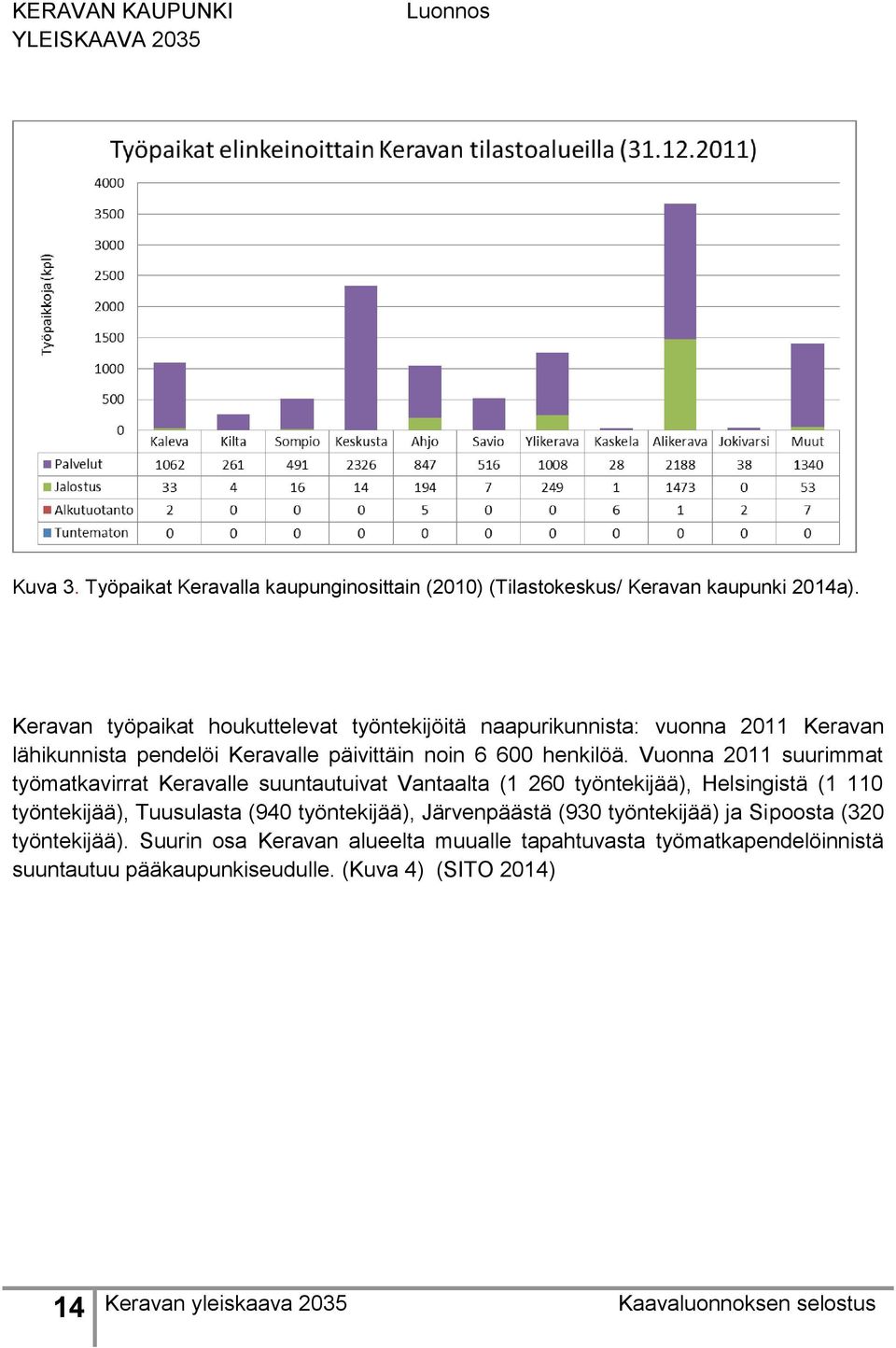 KERAVAN KAUPUNKI
YLEISKAAVA 2035

Luonnos

Työpaikat elinkeinoittain Keravan tilastoalueilla (31.12.2011)

Työpaikkoja (kpl)

4000
3500
3000
2500
2000
1500
1000
500
0

| | Kaleva | Kilta | Sompio | Keskusta | Ahjo | Savio | Ylikerava | Kaskela | Alikerava | Jokivarsi | Muut |
|---|---|---|---|---|---|---|---|---|---|---|---|
| Palvelut | 1062 | 261 | 491 | 2326 | 847 | 516 | 1008 | 28 | 2188 | 38 | 1340 |
| Jalostus | 33 | 4 | 16 | 14 | 194 | 7 | 249 | 1 | 1473 | 0 | 53 |
| Alkutuotanto | 2 | 0 | 0 | 0 | 5 | 0 | 0 | 6 | 1 | 2 | 7 |
| Tuntematon | 0 | 0 | 0 | 0 | 0 | 0 | 0 | 0 | 0 | 0 | 0 |

Kuva 3. Työpaikat Keravalla kaupunginosittain (2010) (Tilastokeskus/ Keravan kaupunki 2014a).

Keravan työpaikat houkuttelevat työntekijöitä naapurikunnista: vuonna 2011 Keravan lähikunnista pendelöi Keravalle päivittäin noin 6 600 henkilöä. Vuonna 2011 suurimmat työmatkavirrat Keravalle suuntautuivat Vantaalta (1 260 työntekijää), Helsingistä (1 110 työntekijää), Tuusulasta (940 työntekijää), Järvenpäästä (930 työntekijää) ja Sipoosta (320 työntekijää). Suurin osa Keravan alueelta muualle tapahtuvasta työmatkapendelöinnistä suuntautuu pääkaupunkiseudulle. (Kuva 4) (SITO 2014)

14 Keravan yleiskaava 2035 Kaavaluonnoksen selostus